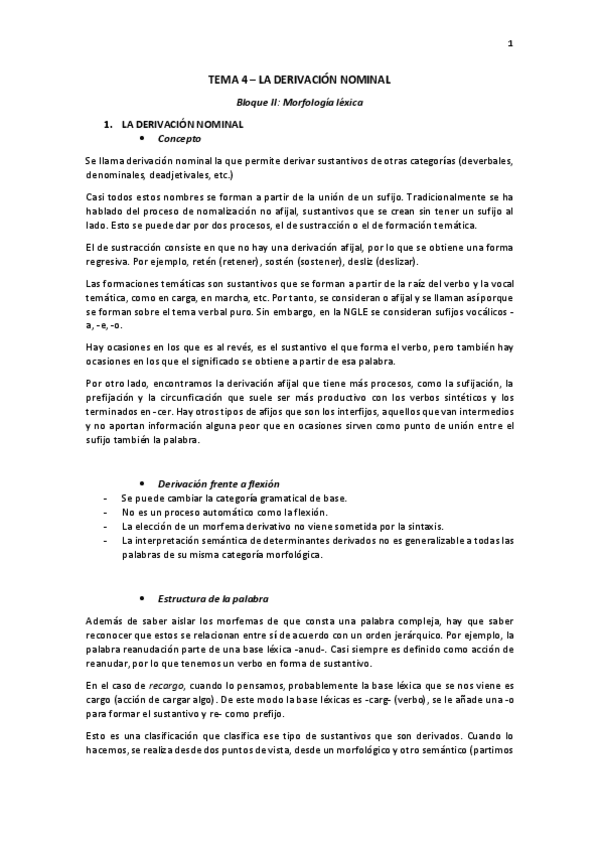 1

TEMA 4 – LA DERIVACIÓN NOMINAL

Bloque II: Morfología léxica

1. LA DERIVACIÓN NOMINAL
• Concepto

Se llama derivación nominal la que permite derivar sustantivos de otras categorías (deverbales, denominales, deadjetivales, etc.)

Casi todos estos nombres se forman a partir de la unión de un sufijo. Tradicionalmente se ha hablado del proceso de nomalización no afijal, sustantivos que se crean sin tener un sufijo al lado. Esto se puede dar por dos procesos, el de sustracción o el de formación temática.

El de sustracción consiste en que no hay una derivación afijal, por lo que se obtiene una forma regresiva. Por ejemplo, retén (retener), sostén (sostener), desliz (deslizar).

Las formaciones temáticas son sustantivos que se forman a partir de la raíz del verbo y la vocal temática, como en carga, en marcha, etc. Por tanto, se consideran o afijal y se llaman así porque se forman sobre el tema verbal puro. Sin embargo, en la NGLE se consideran sufijos vocálicos -a, -e, -o.

Hay ocasiones en los que es al revés, es el sustantivo el que forma el verbo, pero también hay ocasiones en los que el significado se obtiene a partir de esa palabra.

Por otro lado, encontramos la derivación afijal que tiene más procesos, como la sufijación, la prefijación y la circunficación que suele ser más productivo con los verbos sintéticos y los terminados en -cer. Hay otros tipos de afijos que son los interfijos, aquellos que van intermedios y no aportan información alguna peor que en ocasiones sirven como punto de unión entre el sufijo también la palabra.

• Derivación frente a flexión
- Se puede cambiar la categoría gramatical de base.
- No es un proceso automático como la flexión.
- La elección de un morfema derivativo no viene sometida por la sintaxis.
- La interpretación semántica de determinantes derivados no es generalizable a todas las palabras de su misma categoría morfológica.

• Estructura de la palabra

Además de saber aislar los morfemas de que consta una palabra compleja, hay que saber reconocer que estos se relacionan entre sí de acuerdo con un orden jerárquico. Por ejemplo, la palabra reanudación parte de una base léxica -anud-. Casi siempre es definido como acción de reanudar, por lo que tenemos un verbo en forma de sustantivo.

En el caso de recargo, cuando lo pensamos, probablemente la base léxica que se nos viene es cargo (acción de cargar algo). De este modo la base léxicas es -carg- (verbo), se le añade una -o para formar el sustantivo y re- como prefijo.

Esto es una clasificación que clasifica ese tipo de sustantivos que son derivados. Cuando lo hacemos, se realiza desde dos puntos de vista, desde un morfológico y otro semántico (partimos